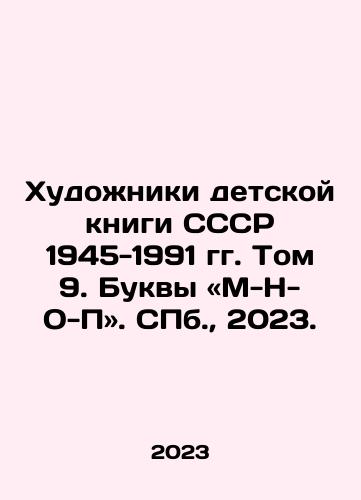 Художники детской книги СССР 1945-1991 гг. Том 9. Буквы «М-Н-О-П». СПб., 2023.

2023